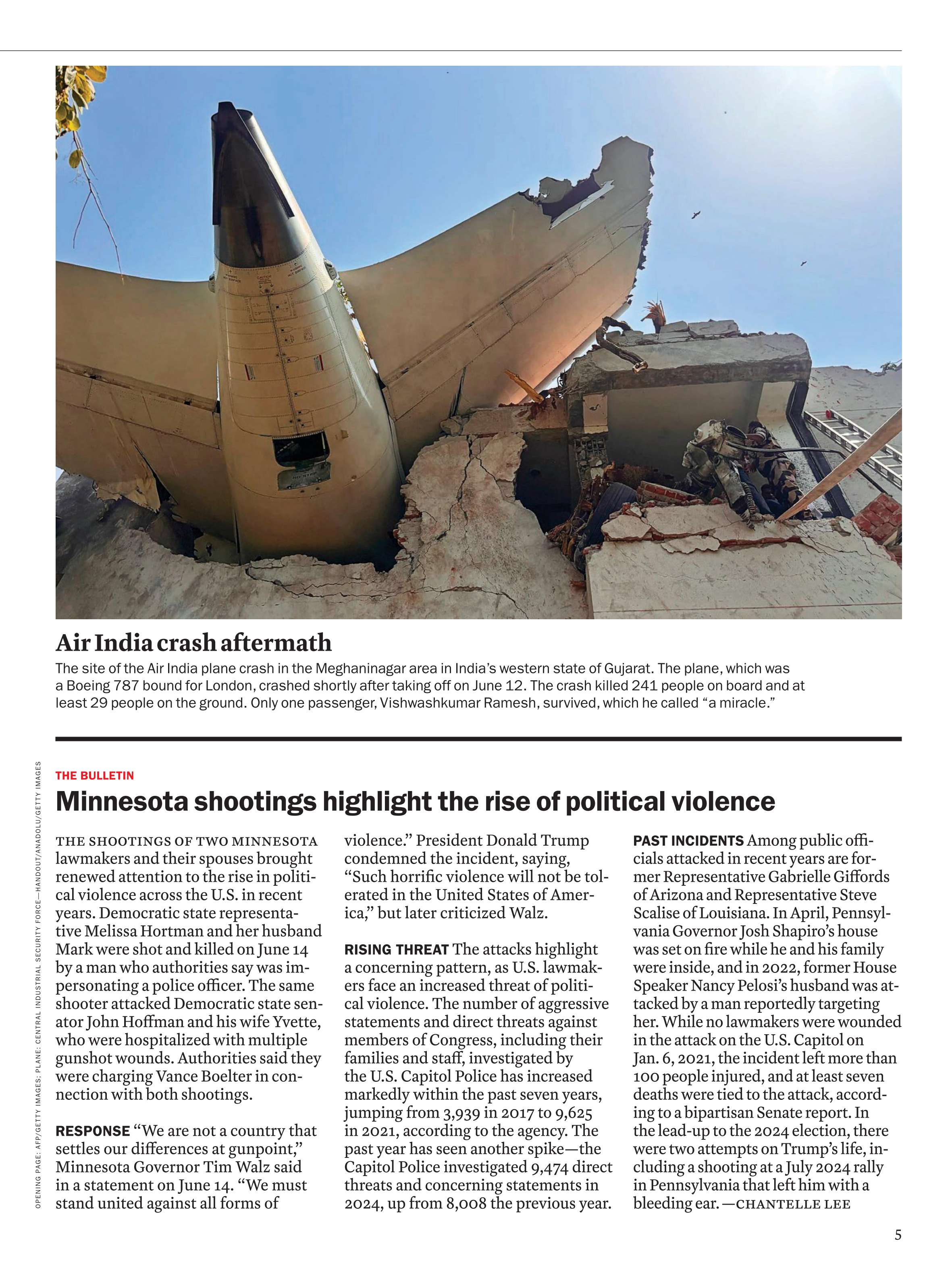 Air India crash aftermath

The site of the Air India plane crash in the Meghaninagar area in India's western state of Gujarat. The plane, which was a Boeing 787 bound for London, crashed shortly after taking off on June 12. The crash killed 241 people on board and at least 29 people on the ground. Only one passenger, Vishwashkumar Ramesh, survived, which he called "a miracle."

OPENING PAGE: AFP/GETTY IMAGES; PLANE: CENTRAL INDUSTRIAL SECURITY FORCE—HANDOUT/ANADOLU/GETTY IMAGES

THE BULLETIN

Minnesota shootings highlight the rise of political violence

THE SHOOTINGS OF TWO MINNESOTA lawmakers and their spouses brought renewed attention to the rise in political violence across the U.S. in recent years. Democratic state representative Melissa Hortman and her husband Mark were shot and killed on June 14 by a man who authorities say was impersonating a police officer. The same shooter attacked Democratic state senator John Hoffman and his wife Yvette, who were hospitalized with multiple gunshot wounds. Authorities said they were charging Vance Boelter in connection with both shootings.

RESPONSE "We are not a country that settles our differences at gunpoint," Minnesota Governor Tim Walz said in a statement on June 14. "We must stand united against all forms of violence." President Donald Trump condemned the incident, saying, "Such horrific violence will not be tolerated in the United States of America," but later criticized Walz.

RISING THREAT The attacks highlight a concerning pattern, as U.S. lawmakers face an increased threat of political violence. The number of aggressive statements and direct threats against members of Congress, including their families and staff, investigated by the U.S. Capitol Police has increased markedly within the past seven years, jumping from 3,939 in 2017 to 9,625 in 2021, according to the agency. The past year has seen another spike—the Capitol Police investigated 9,474 direct threats and concerning statements in 2024, up from 8,008 the previous year.

PAST INCIDENTS Among public officials attacked in recent years are former Representative Gabrielle Giffords of Arizona and Representative Steve Scalise of Louisiana. In April, Pennsylvania Governor Josh Shapiro's house was set on fire while he and his family were inside, and in 2022, former House Speaker Nancy Pelosi's husband was attacked by a man reportedly targeting her. While no lawmakers were wounded in the attack on the U.S. Capitol on Jan. 6, 2021, the incident left more than 100 people injured, and at least seven deaths were tied to the attack, according to a bipartisan Senate report. In the lead-up to the 2024 election, there were two attempts on Trump's life, including a shooting at a July 2024 rally in Pennsylvania that left him with a bleeding ear. —CHANTELLE LEE

5